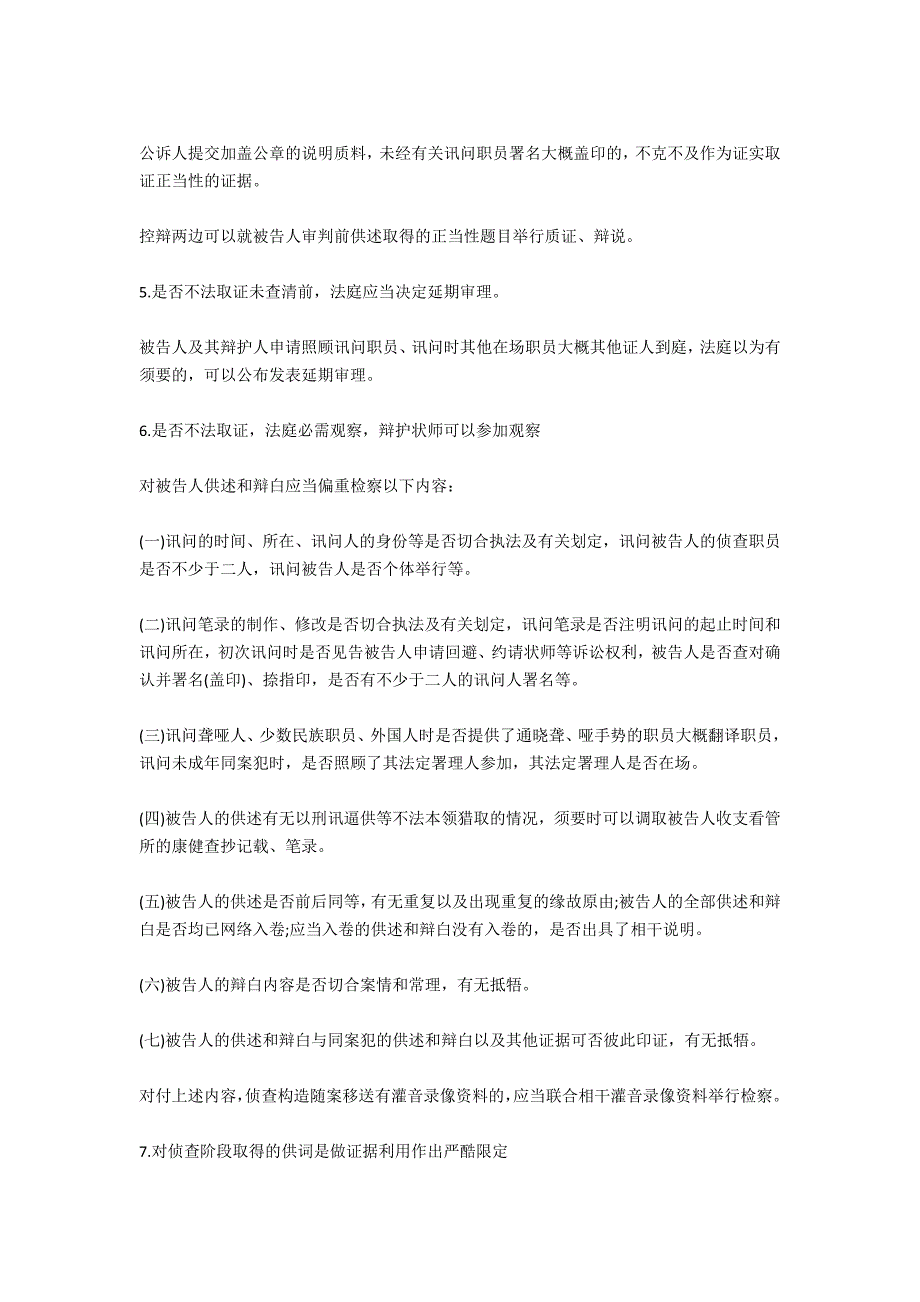 公诉人提交加盖公章的说明质料，未经有关讯问职员署名大概盖印的，不克不及作为证实取证正当性的证据。

控辩两边可以就被告人审判前供述取得的正当性题目举行质证、辩说。

5.是否不法取证未查清前，法庭应当决定延期审理。

被告人及其辩护人申请照顾讯问职员、讯问时其他在场职员大概其他证人到庭，法庭以为有须要的，可以公布发表延期审理。

6.是否不法取证，法庭必需观察，辩护状师可以参加观察

对被告人供述和辩白应当偏重检察以下内容：

(一)讯问的时间、所在、讯问人的身份等是否切合执法及有关划定，讯问被告人的侦查职员是否不少于二人，讯问被告人是否个体举行等。

(二)讯问笔录的制作、修改是否切合执法及有关划定，讯问笔录是否注明讯问的起止时间和讯问所在，初次讯问时是否见告被告人申请回避、约请状师等诉讼权利，被告人是否查对确认并署名(盖印)、捺指印，是否有不少于二人的讯问人署名等。

(三)讯问聋哑人、少数民族职员、外国人时是否提供了通晓聋、哑手势的职员大概翻译职员，讯问未成年同案犯时，是否照顾了其法定署理人参加，其法定署理人是否在场。

(四)被告人的供述有无以刑讯逼供等不法本领猎取的情况，须要时可以调取被告人收支看管所的康健查抄记载、笔录。

(五)被告人的供述是否前后同等，有无重复以及出现重复的缘故原由;被告人的全部供述和辩白是否均已网络入卷;应当入卷的供述和辩白没有入卷的，是否出具了相干说明。

(六)被告人的辩白内容是否切合案情和常理，有无抵牾。

(七)被告人的供述和辩白与同案犯的供述和辩白以及其他证据可否彼此印证，有无抵牾。

对付上述内容，侦查构造随案移送有灌音录像资料的，应当联合相干灌音录像资料举行检察。

7.对侦查阶段取得的供词是做证据利用作出严酷限定